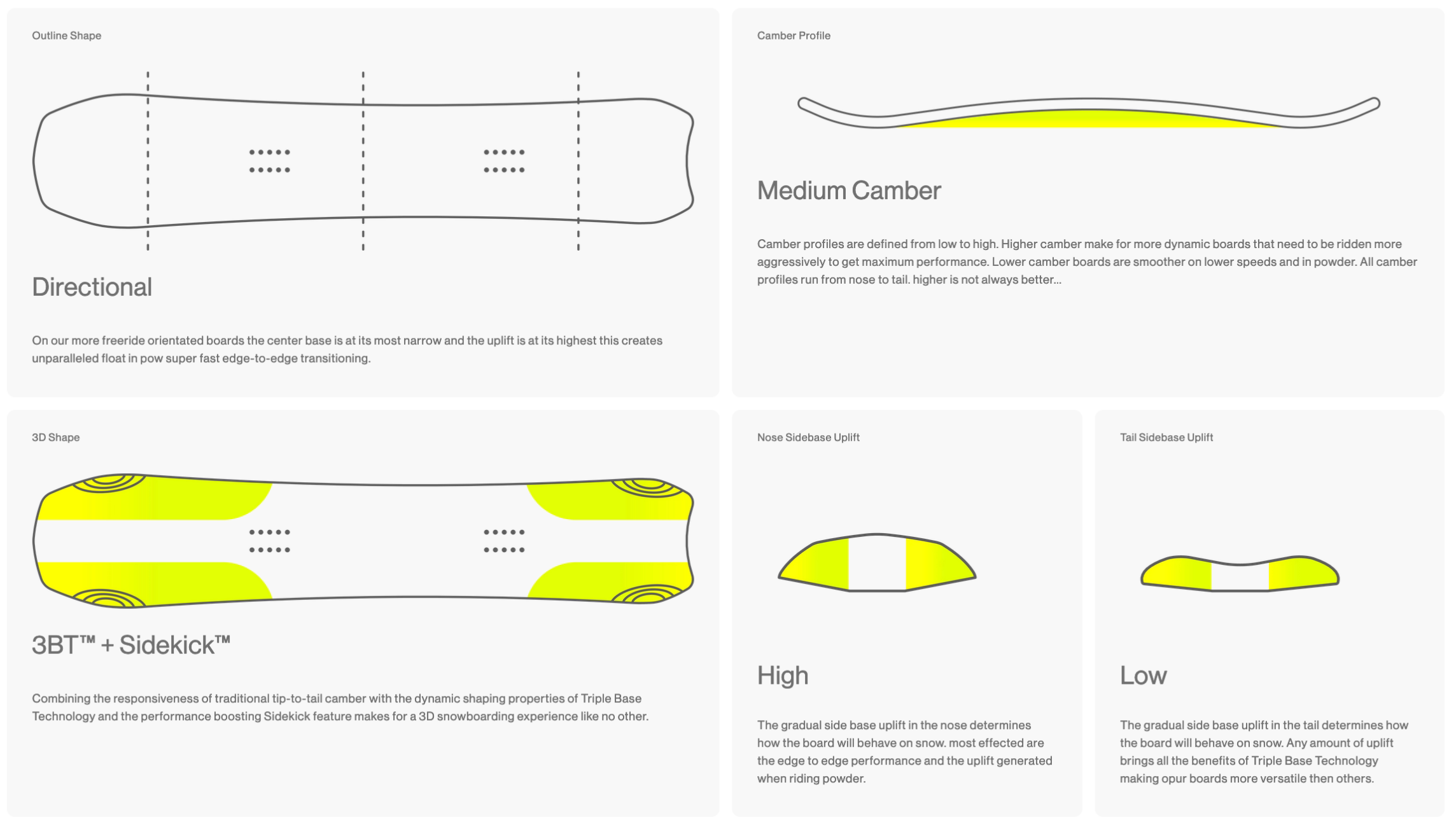 Outline Shape

Directional

On our more freeride orientated boards the center base is at its most narrow and the uplift is at its highest this creates unparalleled float in pow super fast edge-to-edge transitioning.

Camber Profile

Medium Camber

Camber profiles are defined from low to high. Higher camber make for more dynamic boards that need to be ridden more aggressively to get maximum performance. Lower camber boards are smoother on lower speeds and in powder. All camber profiles run from nose to tail. higher is not always better...

3D Shape

3BT™ + Sidekick™

Combining the responsiveness of traditional tip-to-tail camber with the dynamic shaping properties of Triple Base Technology and the performance boosting Sidekick feature makes for a 3D snowboarding experience like no other.

Nose Sidebase Uplift

High

The gradual side base uplift in the nose determines how the board will behave on snow. most effected are the edge to edge performance and the uplift generated when riding powder.

Tail Sidebase Uplift

Low

The gradual side base uplift in the tail determines how the board will behave on snow. Any amount of uplift brings all the benefits of Triple Base Technology making opur boards more versatile then others.